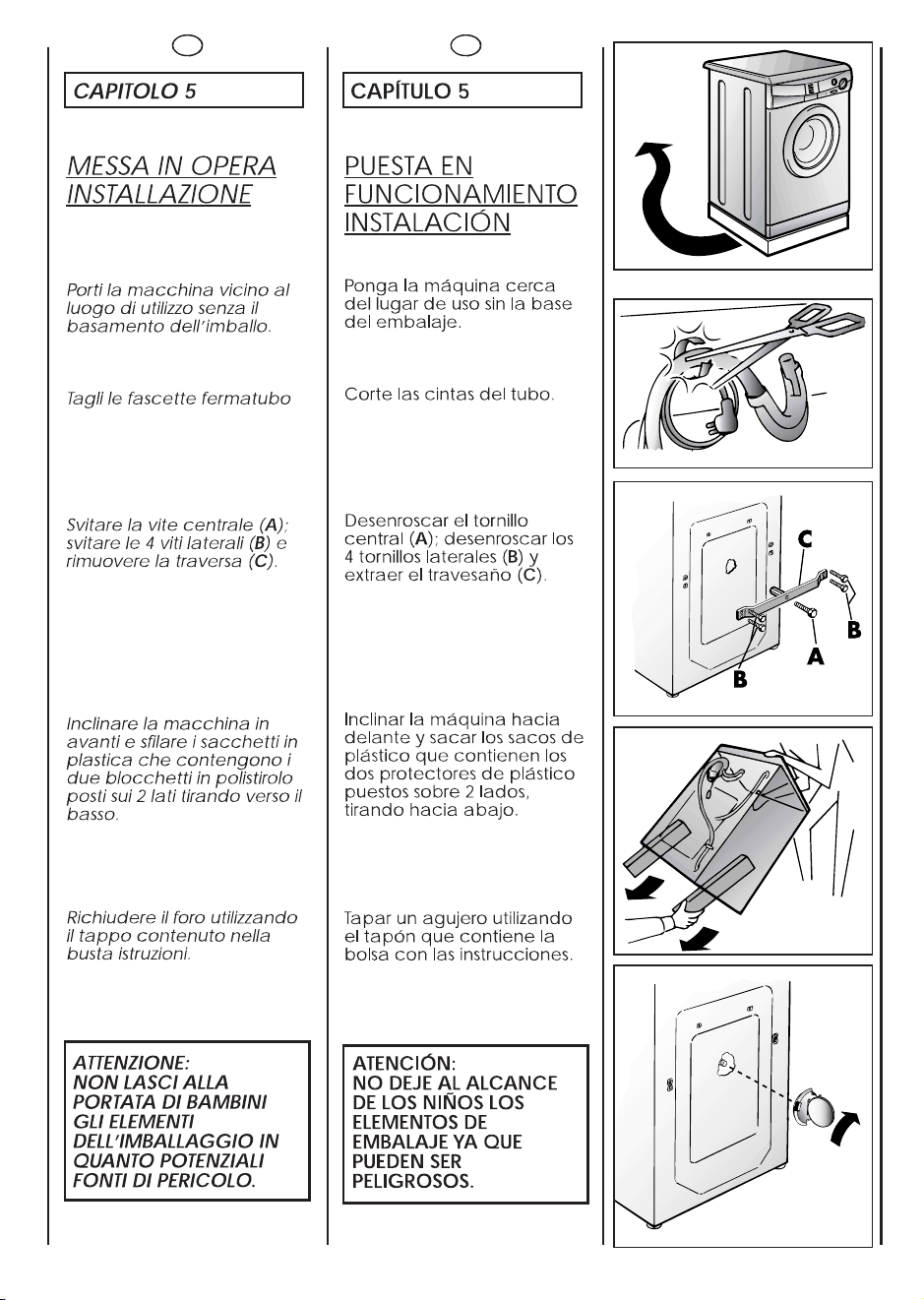 CAPITOLO 5

MESSA IN OPERA INSTALLAZIONE

Porti la macchina vicino al luogo di utilizzo senza il basamento dell'imballo.

Tagli le fascette fermatubo

Svitare la vite centrale (A); svitare le 4 viti laterali (B) e rimuovere la traversa (C).

Inclinare la macchina in avanti e sfilare i sacchetti in plastica che contengono i due blocchetti in polistirolo posti sui 2 lati tirando verso il basso.

Richiudere il foro utilizzando il tappo contenuto nella busta istruzioni.

ATTENZIONE: NON LASCI ALLA PORTATA DI BAMBINI GLI ELEMENTI DELL'IMBALLAGGIO IN QUANTO POTENZIALI FONTI DI PERICOLO.

CAPÍTULO 5

PUESTA EN FUNCIONAMIENTO INSTALACIÓN

Ponga la máquina cerca del lugar de uso sin la base del embalaje.

Corte las cintas del tubo.

Desenroscar el tornillo central (A); desenroscar los 4 tornillos laterales (B) y extraer el travesaño (C).

Inclinar la máquina hacia delante y sacar los sacos de plástico que contienen los dos protectores de plástico puestos sobre 2 lados, tirando hacia abajo.

Tapar un agujero utilizando el tapón que contiene la bolsa con las instrucciones.

ATENCIÓN: NO DEJE AL ALCANCE DE LOS NIÑOS LOS ELEMENTOS DE EMBALAJE YA QUE PUEDEN SER PELIGROSOS.

C
B
A
B